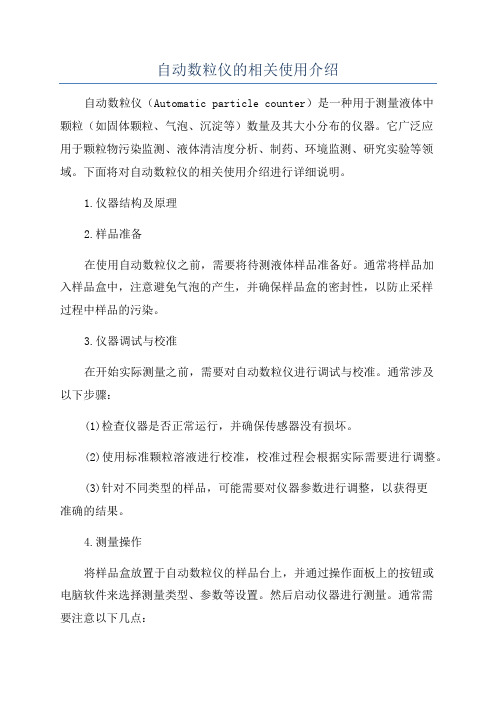 自动数粒仪的相关使用介绍

自动数粒仪（Automatic particle counter）是一种用于测量液体中颗粒（如固体颗粒、气泡、沉淀等）数量及其大小分布的仪器。它广泛应用于颗粒物污染监测、液体清洁度分析、制药、环境监测、研究实验等领域。下面将对自动数粒仪的相关使用介绍进行详细说明。

1.仪器结构及原理

2.样品准备

在使用自动数粒仪之前，需要将待测液体样品准备好。通常将样品加入样品盒中，注意避免气泡的产生，并确保样品盒的密封性，以防止采样过程中样品的污染。

3.仪器调试与校准

在开始实际测量之前，需要对自动数粒仪进行调试与校准。通常涉及以下步骤：

(1)检查仪器是否正常运行，并确保传感器没有损坏。

(2)使用标准颗粒溶液进行校准，校准过程会根据实际需要进行调整。

(3)针对不同类型的样品，可能需要对仪器参数进行调整，以获得更准确的结果。

4.测量操作

将样品盒放置于自动数粒仪的样品台上，并通过操作面板上的按钮或电脑软件来选择测量类型、参数等设置。然后启动仪器进行测量。通常需要注意以下几点：